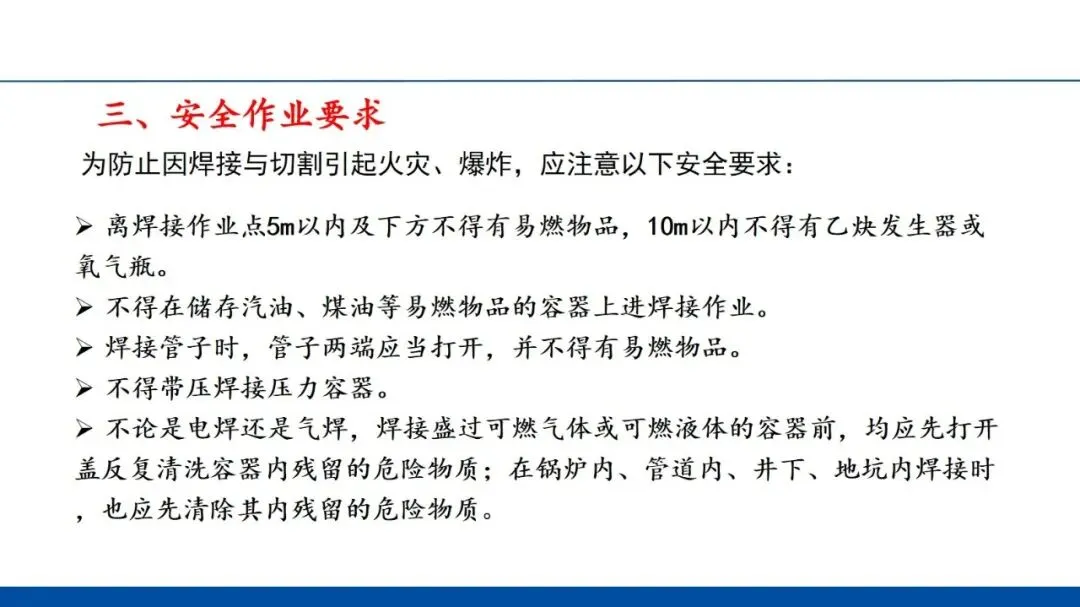 三、安全作业要求

为防止因焊接与切割引起火灾、爆炸，应注意以下安全要求：

➢ 离焊接作业点5m以内及下方不得有易燃物品，10m以内不得有乙炔发生器或氧气瓶。
➢ 不得在储存汽油、煤油等易燃物品的容器上进焊接作业。
➢ 焊接管子时，管子两端应当打开，并不得有易燃物品。
➢ 不得带压焊接压力容器。
➢ 不论是电焊还是气焊，焊接盛过可燃气体或可燃液体的容器前，均应先打开盖反复清洗容器内残留的危险物质；在锅炉内、管道内、井下、地坑内焊接时，也应先清除其内残留的危险物质。